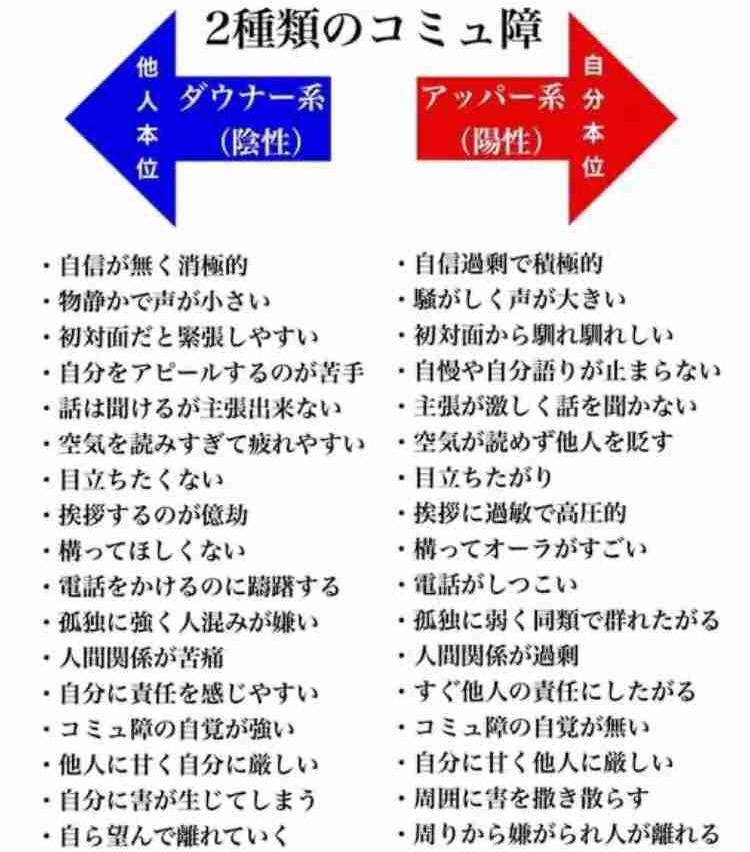 2種類のコミュ障

他人本位
ダウナー系
（陰性）

アッパー系
（陽性）
自分本位

・自信が無く消極的
・物静かで声が小さい
・初対面だと緊張しやすい
・自分をアピールするのが苦手
・話は聞けるが主張出来ない
・空気を読みすぎて疲れやすい
・目立ちたくない
・挨拶するのが億劫
・構ってほしくない
・電話をかけるのに躊躇する
・孤独に強く人混みが嫌い
・人間関係が苦痛
・自分に責任を感じやすい
・コミュ障の自覚が強い
・他人に甘く自分に厳しい
・自分に害が生じてしまう
・自ら望んで離れていく

・自信過剰で積極的
・騒がしく声が大きい
・初対面から馴れ馴れしい
・自慢や自分語りが止まらない
・主張が激しく話を聞かない
・空気が読めず他人を貶す
・目立ちたがり
・挨拶に過敏で高圧的
・構ってオーラがすごい
・電話がしつこい
・孤独に弱く同類で群れたがる
・人間関係が過剰
・すぐ他人の責任にしたがる
・コミュ障の自覚が無い
・自分に甘く他人に厳しい
・周囲に害を撒き散らす
・周りから嫌がられ人が離れる